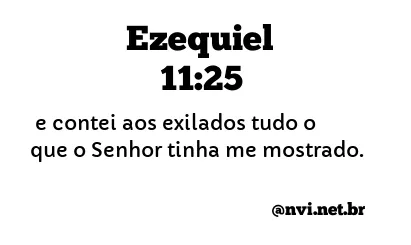 Ezequiel
11:25

e contei aos exilados tudo o que o Senhor tinha me mostrado.

@nvi.net.br